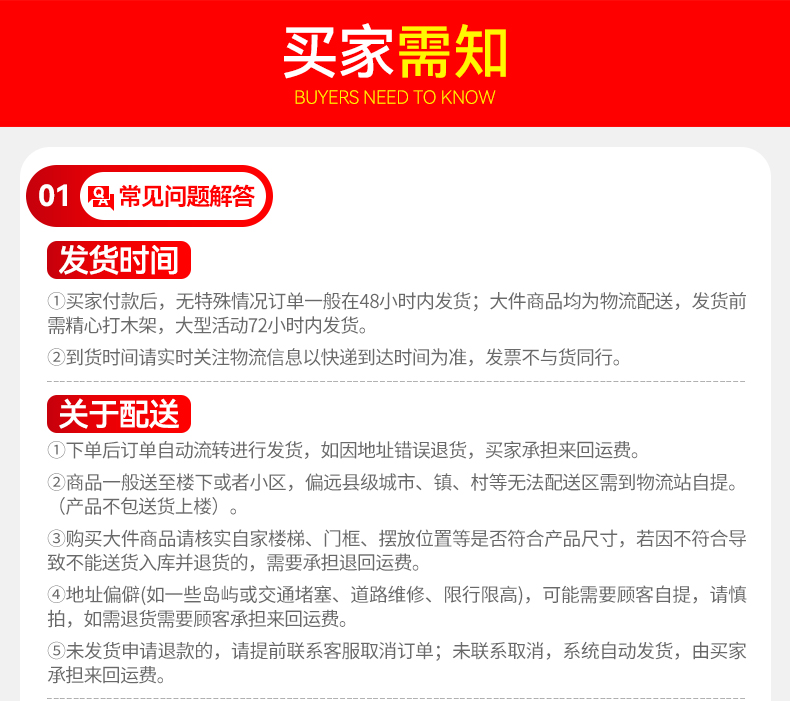 买家需知
BUYERS NEED TO KNOW

01 常见问题解答

发货时间

①买家付款后，无特殊情况订单一般在48小时内发货；大件商品均为物流配送，发货前需精心打木架，大型活动72小时内发货。

②到货时间请实时关注物流信息以快递到达时间为准，发票不与货同行。

关于配送

①下单后订单自动流转进行发货，如因地址错误退货，买家承担来回运费。

②商品一般送至楼下或者小区，偏远县级城市、镇、村等无法配送区需到物流站自提。（产品不包送货上楼）。

③购买大件商品请核实自家楼梯、门框、摆放位置等是否符合产品尺寸，若因不符合导致不能送货入库并退货的，需要承担退回运费。

④地址偏僻(如一些岛屿或交通堵塞、道路维修、限行限高)，可能需要顾客自提，请慎拍，如需退货需要顾客承担来回运费。

⑤未发货申请退款的，请提前联系客服取消订单；未联系取消，系统自动发货，由买家承担来回运费。